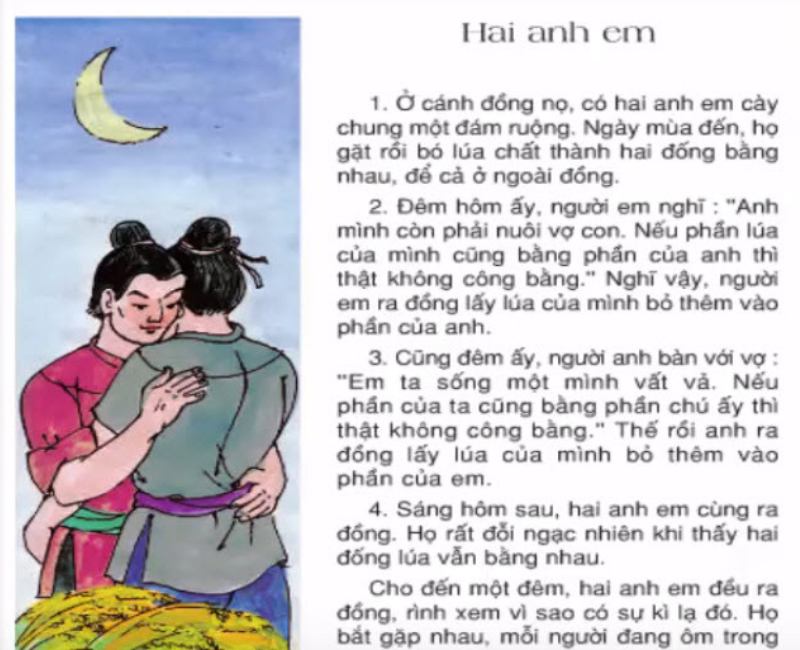 Hai anh em

1. Ở cánh đồng nọ, có hai anh em cày chung một đám ruộng. Ngày mùa đến, họ gặt rồi bó lúa chất thành hai đống bằng nhau, để cả ở ngoài đồng.

2. Đêm hôm ấy, người em nghĩ : "Anh mình còn phải nuôi vợ con. Nếu phần lúa của mình cũng bằng phần của anh thì thật không công bằng." Nghĩ vậy, người em ra đồng lấy lúa của mình bỏ thêm vào phần của anh.

3. Cũng đêm ấy, người anh bàn với vợ : "Em ta sống một mình vất vả. Nếu phần của ta cũng bằng phần chú ấy thì thật không công bằng." Thế rồi anh ra đồng lấy lúa của mình bỏ thêm vào phần của em.

4. Sáng hôm sau, hai anh em cùng ra đồng. Họ rất đỗi ngạc nhiên khi thấy hai đống lúa vẫn bằng nhau.

Cho đến một đêm, hai anh em đều ra đồng, rình xem vì sao có sự kì lạ đó. Họ bắt gặp nhau, mỗi người đang ôm trong